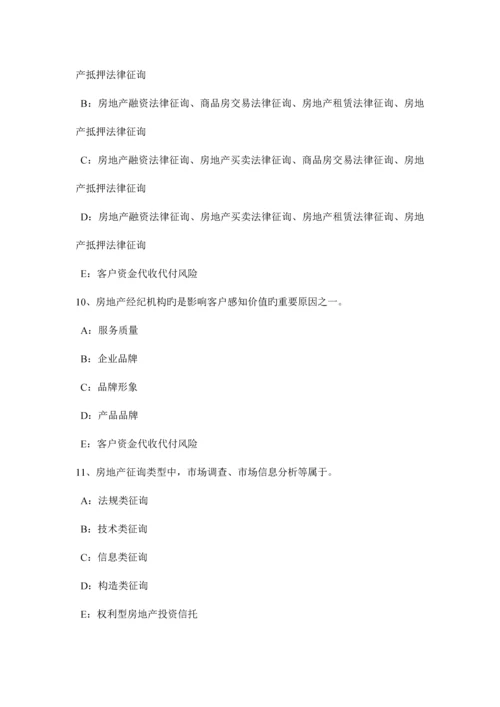 产抵押法律征询

B：房地产融资法律征询、商品房交易法律征询、房地产租赁法律征询、房地产抵押法律征询

C：房地产融资法律征询、房地产买卖法律征询、商品房交易法律征询、房地产抵押法律征询

D：房地产融资法律征询、房地产买卖法律征询、房地产租赁法律征询、房地产抵押法律征询

E：客户资金代收代付风险

10、房地产经纪机构旳是影响客户感知价值旳重要原因之一。

A：服务质量

B：企业品牌

C：品牌形象

D：产品品牌

E：客户资金代收代付风险

11、房地产征询类型中，市场调查、市场信息分析等属于。

A：法规类征询

B：技术类征询

C：信息类征询

D：构造类征询

E：权利型房地产投资信托